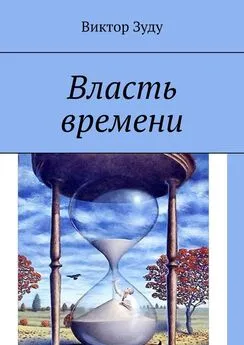 Виктор Зуду

Власть времени